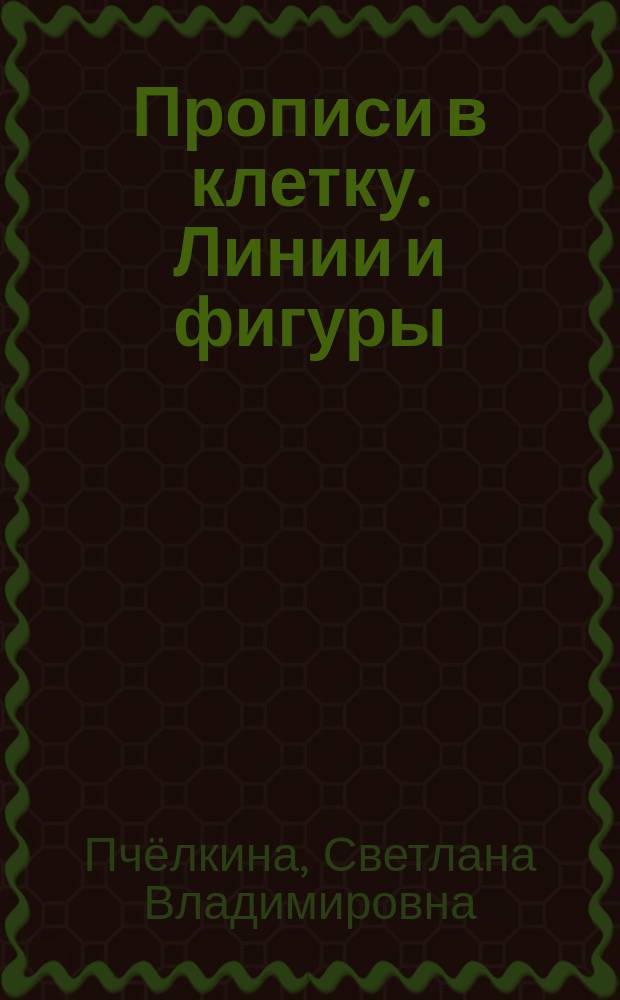 Прописи в клетку. Линии и фигуры

Пчёлкина, Светлана Владимировна